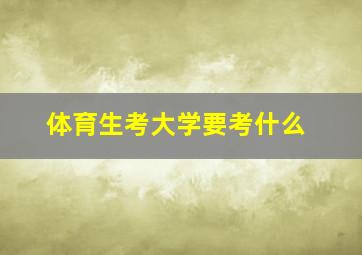 体育生考大学要考什么